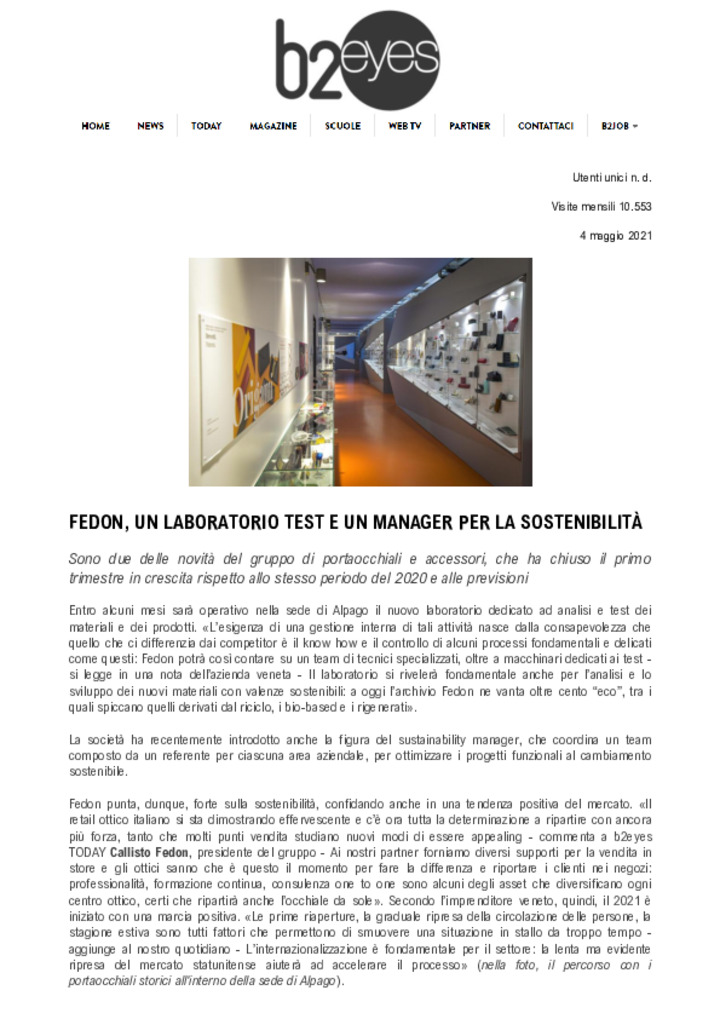 b2eyes

HOME NEWS TODAY MAGAZINE SCUOLE WEB TV PARTNER CONTATTACI B2JOB

Utenti unici n. d.

Visite mensili 10.553

4 maggio 2021

FEDON, UN LABORATORIO TEST E UN MANAGER PER LA SOSTENIBILITÀ

Sono due delle novità del gruppo di portaocchiali e accessori, che ha chiuso il primo trimestre in crescita rispetto allo stesso periodo del 2020 e alle previsioni

Entro alcuni mesi sarà operativo nella sede di Alpago il nuovo laboratorio dedicato ad analisi e test dei materiali e dei prodotti. «L'esigenza di una gestione interna di tali attività nasce dalla consapevolezza che quello che ci differenzia dai competitor è il know how e il controllo di alcuni processi fondamentali e delicati come questi: Fedon potrà così contare su un team di tecnici specializzati, oltre a macchinari dedicati ai test - si legge in una nota dell'azienda veneta - Il laboratorio si rivelerà fondamentale anche per l'analisi e lo sviluppo dei nuovi materiali con valenze sostenibili: a oggi l'archivio Fedon ne vanta oltre cento "eco", tra i quali spiccano quelli derivati dal riciclo, i bio-based e i rigenerati».

La società ha recentemente introdotto anche la figura del sustainability manager, che coordina un team composto da un referente per ciascuna area aziendale, per ottimizzare i progetti funzionali al cambiamento sostenibile.

Fedon punta, dunque, forte sulla sostenibilità, confidando anche in una tendenza positiva del mercato. «Il retail ottico italiano si sta dimostrando effervescente e c'è ora tutta la determinazione a ripartire con ancora più forza, tanto che molti punti vendita studiano nuovi modi di essere appealing - commenta a b2eyes TODAY Callisto Fedon, presidente del gruppo - Ai nostri partner forniamo diversi supporti per la vendita in store e gli ottici sanno che è questo il momento per fare la differenza e riportare i clienti nei negozi: professionalità, formazione continua, consulenza one to one sono alcuni degli asset che diversificano ogni centro ottico, certi che ripartirà anche l'occhiale da sole». Secondo l'imprenditore veneto, quindi, il 2021 è iniziato con una marcia positiva. «Le prime riaperture, la graduale ripresa della circolazione delle persone, la stagione estiva sono tutti fattori che permettono di smuovere una situazione in stallo da troppo tempo - aggiunge al nostro quotidiano - L'internazionalizzazione è fondamentale per il settore: la lenta ma evidente ripresa del mercato statunitense aiuterà ad accelerare il processo» (nella foto, il percorso con i portaocchiali storici all'interno della sede di Alpago).